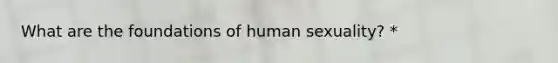 What are the foundations of human sexuality? *